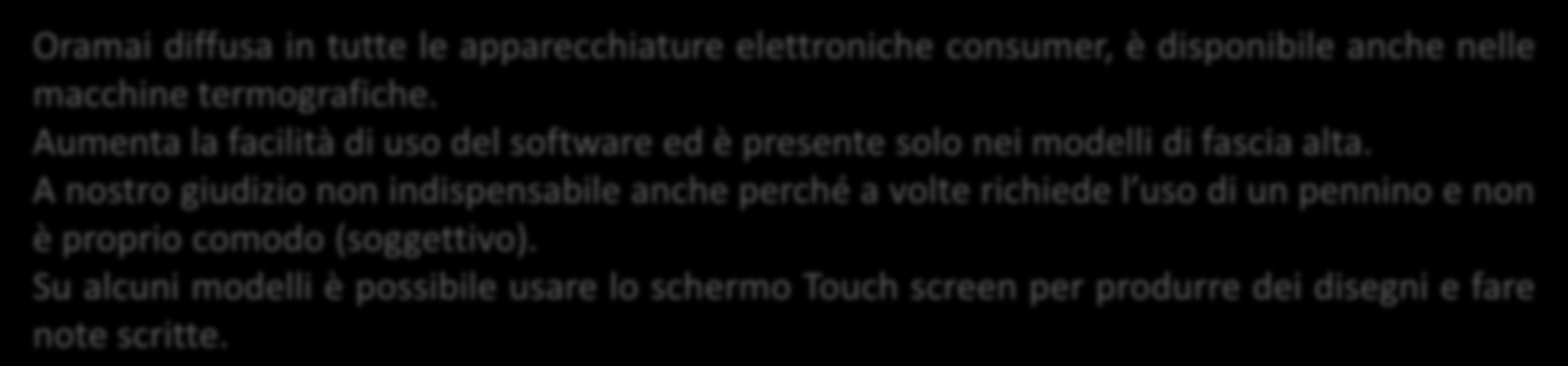 Oramai diffusa in tutte le apparecchiature elettroniche consumer, è disponibile anche nelle macchine termografiche.
Aumenta la facilità di uso del software ed è presente solo nei modelli di fascia alta.
A nostro giudizio non indispensabile anche perché a volte richiede l'uso di un pennino e non è proprio comodo (soggettivo).
Su alcuni modelli è possibile usare lo schermo Touch screen per produrre dei disegni e fare note scritte.